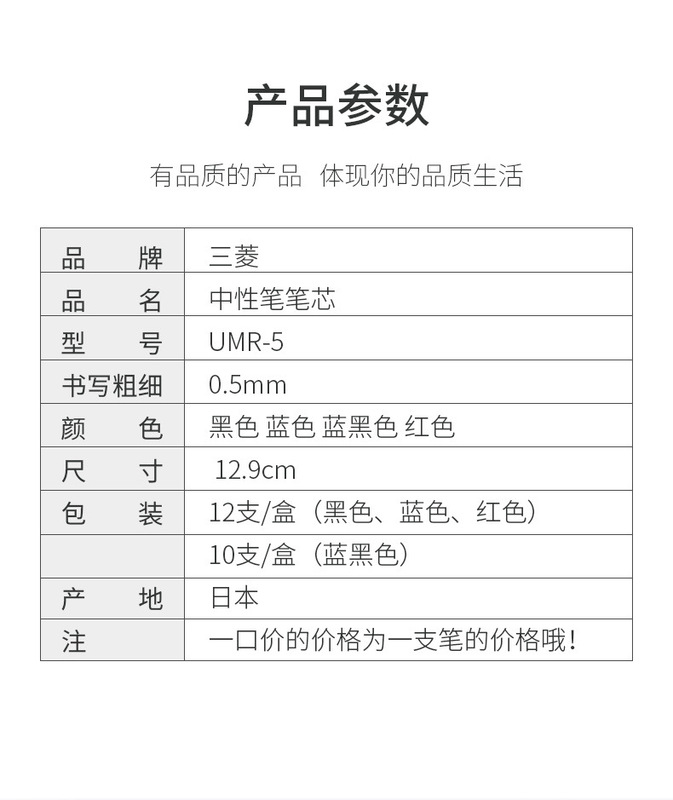 产品参数

有品质的产品 体现你的品质生活

| 品　　牌 | 三菱 |
|---|---|
| 品　　名 | 中性笔笔芯 |
| 型　　号 | UMR-5 |
| 书写粗细 | 0.5mm |
| 颜　　色 | 黑色 蓝色 蓝黑色 红色 |
| 尺　　寸 | 12.9cm |
| 包　　装 | 12支/盒（黑色、蓝色、红色） |
|  | 10支/盒（蓝黑色） |
| 产　　地 | 日本 |
| 注 | 一口价的价格为一支笔的价格哦! |